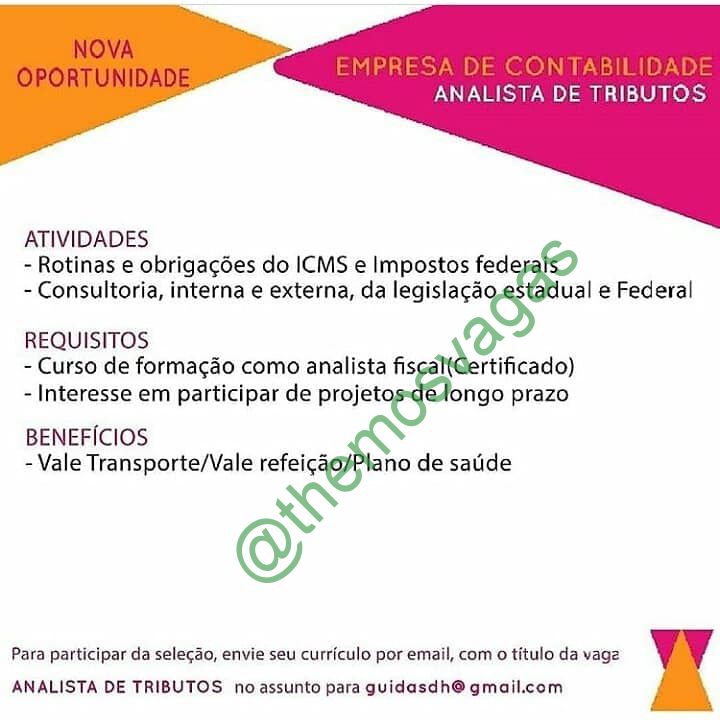 NOVA
OPORTUNIDADE

EMPRESA DE CONTABILIDADE
ANALISTA DE TRIBUTOS

ATIVIDADES
- Rotinas e obrigações do ICMS e Impostos federais
- Consultoria, interna e externa, da legislação estadual e Federal

REQUISITOS
- Curso de formação como analista fiscal(Certificado)
- Interesse em participar de projetos de longo prazo

BENEFÍCIOS
- Vale Transporte/Vale refeição/Plano de saúde

Para participar da seleção, envie seu currículo por email, com o título da vaga
ANALISTA DE TRIBUTOS no assunto para guidasdh@gmail.com

@themosvagas